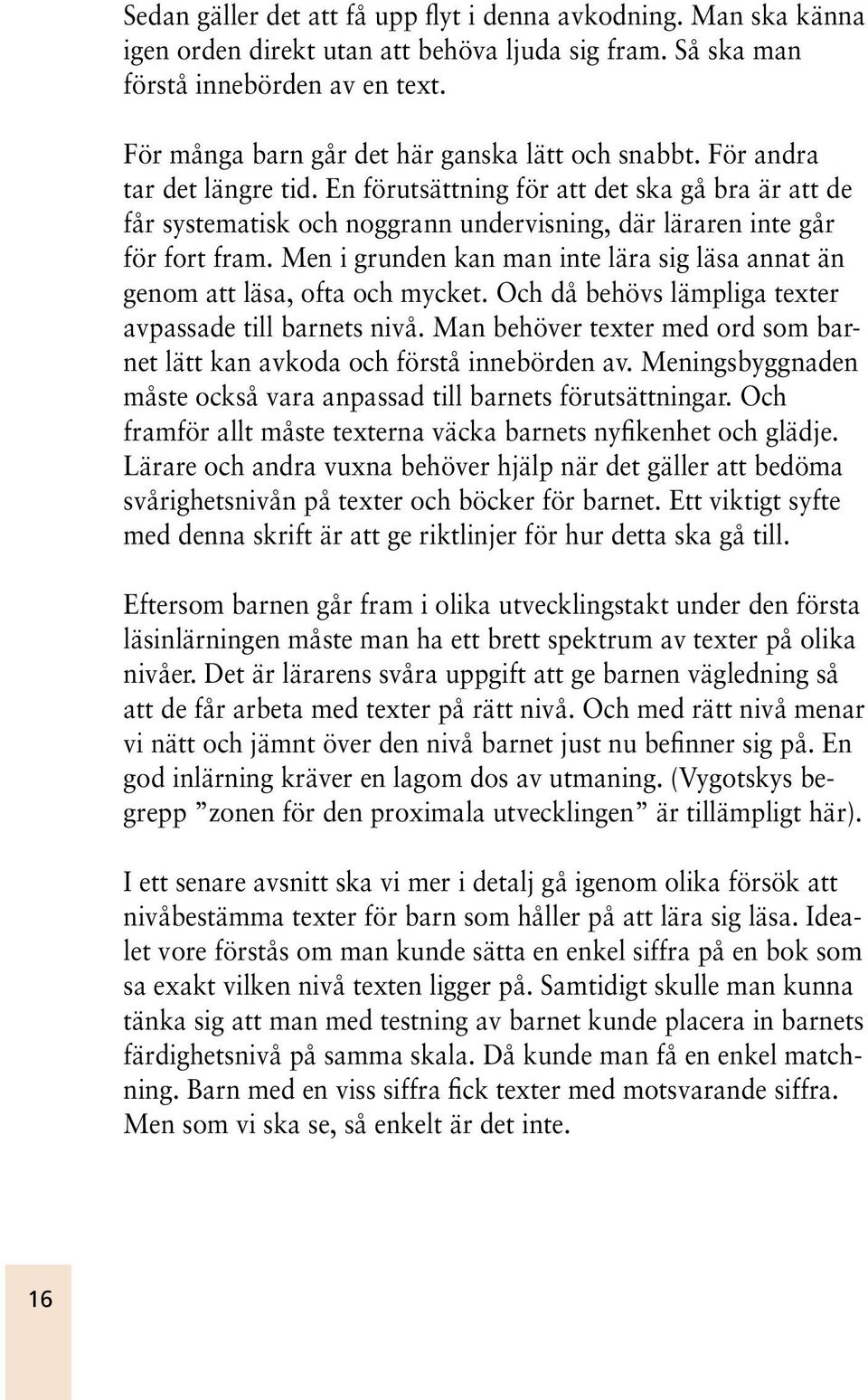 Sedan gäller det att få upp flyt i denna avkodning. Man ska känna igen orden direkt utan att behöva ljuda sig fram. Så ska man förstå innebörden av en text.

För många barn går det här ganska lätt och snabbt. För andra tar det längre tid. En förutsättning för att det ska gå bra är att de får systematisk och noggrann undervisning, där läraren inte går för fort fram. Men i grunden kan man inte lära sig läsa annat än genom att läsa, ofta och mycket. Och då behövs lämpliga texter avpassade till barnets nivå. Man behöver texter med ord som barnet lätt kan avkoda och förstå innebörden av. Meningsbyggnaden måste också vara anpassad till barnets förutsättningar. Och framför allt måste texterna väcka barnets nyfikenhet och glädje. Lärare och andra vuxna behöver hjälp när det gäller att bedöma svårighetsnivån på texter och böcker för barnet. Ett viktigt syfte med denna skrift är att ge riktlinjer för hur detta ska gå till.

Eftersom barnen går fram i olika utvecklingstakt under den första läsinlärningen måste man ha ett brett spektrum av texter på olika nivåer. Det är lärarens svåra uppgift att ge barnen vägledning så att de får arbeta med texter på rätt nivå. Och med rätt nivå menar vi nätt och jämnt över den nivå barnet just nu befinner sig på. En god inlärning kräver en lagom dos av utmaning. (Vygotskys begrepp ”zonen för den proximala utvecklingen” är tillämpligt här).

I ett senare avsnitt ska vi mer i detalj gå igenom olika försök att nivåbestämma texter för barn som håller på att lära sig läsa. Idealet vore förstås om man kunde sätta en enkel siffra på en bok som sa exakt vilken nivå texten ligger på. Samtidigt skulle man kunna tänka sig att man med testning av barnet kunde placera in barnets färdighetsnivå på samma skala. Då kunde man få en enkel matchning. Barn med en viss siffra fick texter med motsvarande siffra. Men som vi ska se, så enkelt är det inte.

16